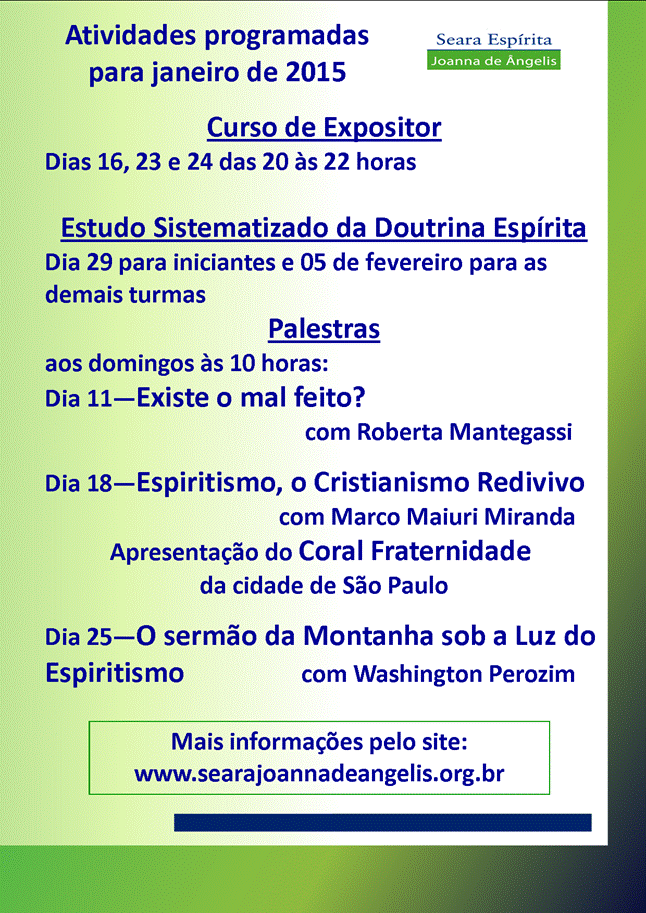 Atividades programadas para janeiro de 2015

Seara Espírita
Joanna de Ângelis

Curso de Expositor
Dias 16, 23 e 24 das 20 às 22 horas

Estudo Sistematizado da Doutrina Espírita
Dia 29 para iniciantes e 05 de fevereiro para as demais turmas

Palestras
aos domingos às 10 horas:
Dia 11—Existe o mal feito?
com Roberta Mantegassi

Dia 18—Espiritismo, o Cristianismo Redivivo
com Marco Maiuri Miranda
Apresentação do Coral Fraternidade
da cidade de São Paulo

Dia 25—O sermão da Montanha sob a Luz do Espiritismo com Washington Perozim

Mais informações pelo site:
www.searajoannadeangelis.org.br